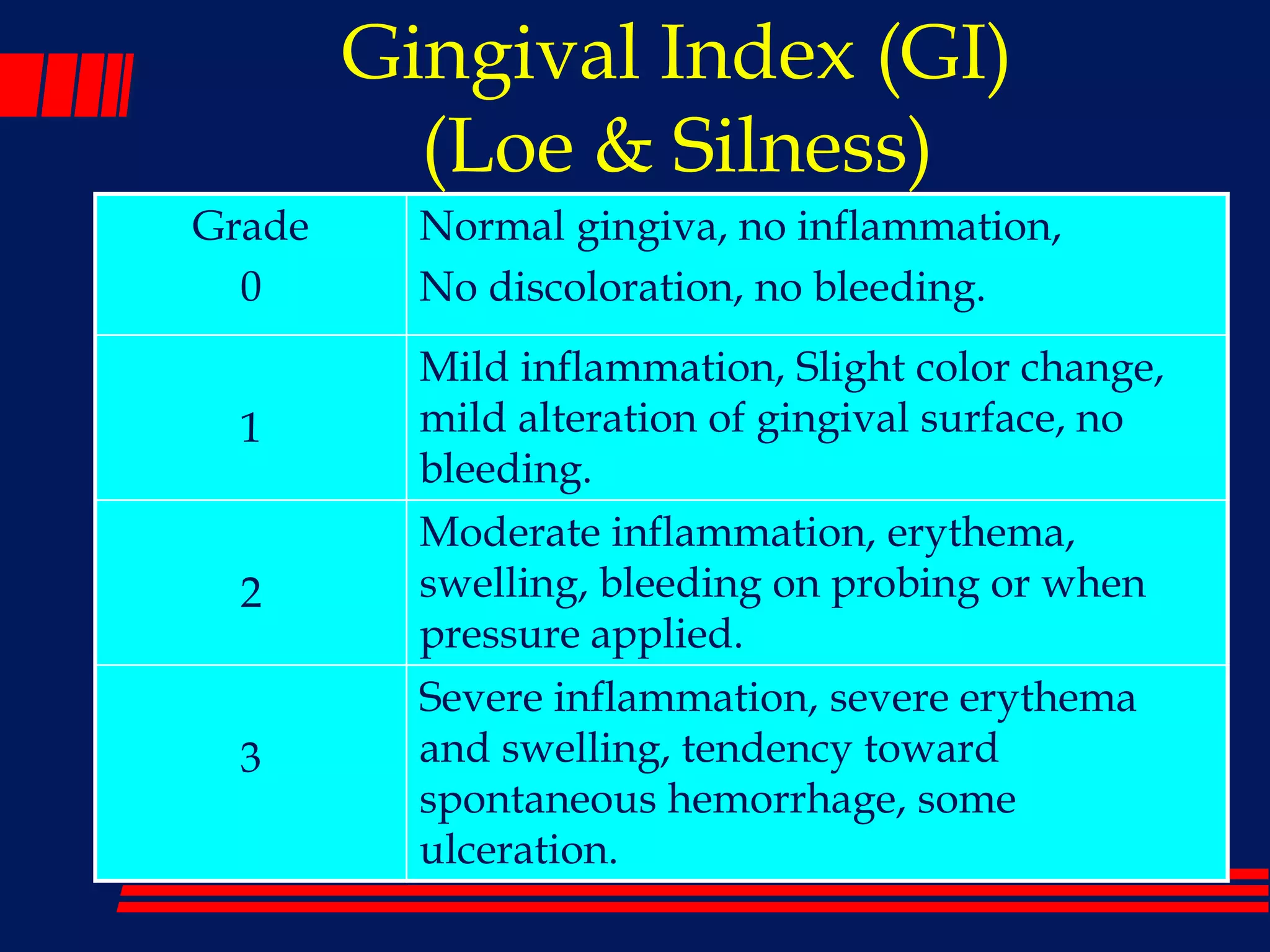 Gingival Index (GI)
(Loe & Silness)

| Grade 0 | Normal gingiva, no inflammation, No discoloration, no bleeding. |
|---|---|
| 1 | Mild inflammation, Slight color change, mild alteration of gingival surface, no bleeding. |
| 2 | Moderate inflammation, erythema, swelling, bleeding on probing or when pressure applied. |
| 3 | Severe inflammation, severe erythema and swelling, tendency toward spontaneous hemorrhage, some ulceration. |